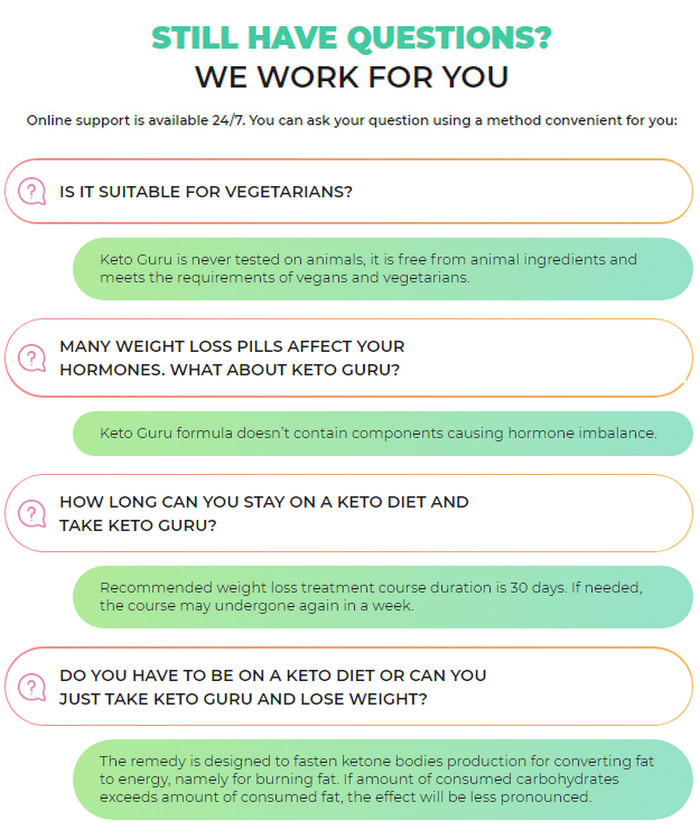 STILL HAVE QUESTIONS?
WE WORK FOR YOU

Online support is available 24/7. You can ask your question using a method convenient for you:

?
IS IT SUITABLE FOR VEGETARIANS?

Keto Guru is never tested on animals, it is free from animal ingredients and meets the requirements of vegans and vegetarians.

?
MANY WEIGHT LOSS PILLS AFFECT YOUR HORMONES. WHAT ABOUT KETO GURU?

Keto Guru formula doesn't contain components causing hormone imbalance.

?
HOW LONG CAN YOU STAY ON A KETO DIET AND TAKE KETO GURU?

Recommended weight loss treatment course duration is 30 days. If needed, the course may undergone again in a week.

?
DO YOU HAVE TO BE ON A KETO DIET OR CAN YOU JUST TAKE KETO GURU AND LOSE WEIGHT?

The remedy is designed to fasten ketone bodies production for converting fat to energy, namely for burning fat. If amount of consumed carbohydrates exceeds amount of consumed fat, the effect will be less pronounced.